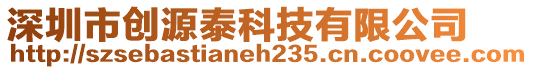 深圳市创源泰科技有限公司
http://szsebastianeh235.cn.coovee.com